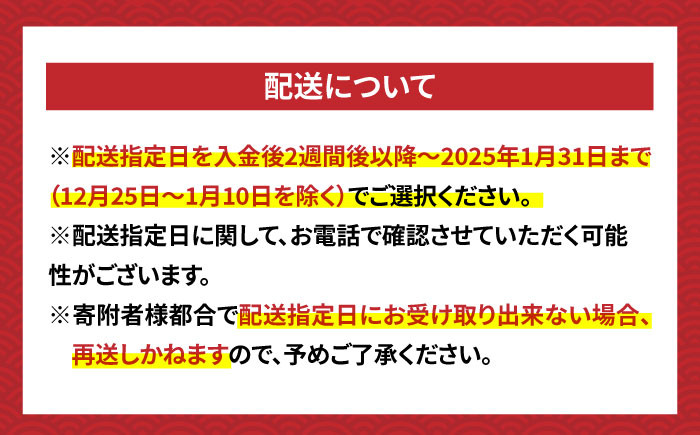 配送について

※配送指定日を入金後2週間後以降～2025年1月31日まで（12月25日～1月10日を除く）でご選択ください。

※配送指定日に関して、お電話で確認させていただく可能性がございます。

※寄附者様都合で配送指定日にお受け取り出来ない場合、再送しかねますので、予めご了承ください。